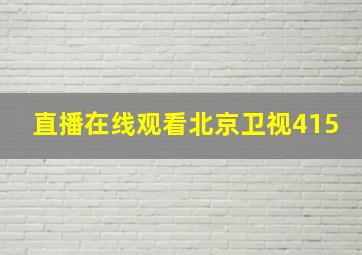 直播在线观看北京卫视415